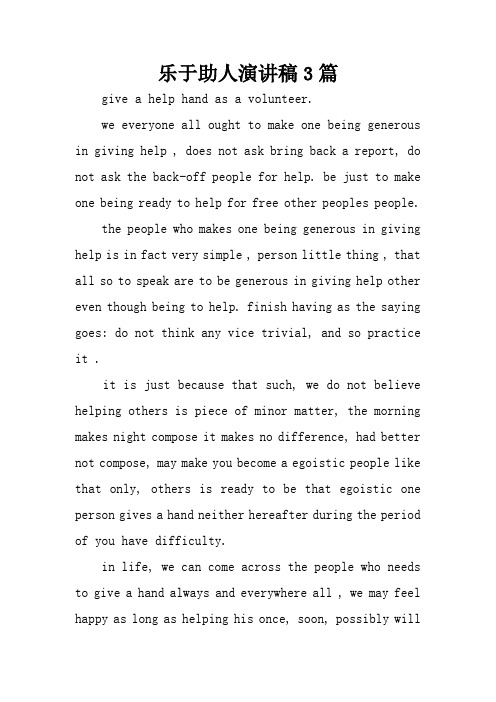 乐于助人演讲稿3篇

give a help hand as a volunteer.

we everyone all ought to make one being generous in giving help , does not ask bring back a report, do not ask the back-off people for help. be just to make one being ready to help for free other peoples people.

the people who makes one being generous in giving help is in fact very simple , person little thing , that all so to speak are to be generous in giving help other even though being to help. finish having as the saying goes: do not think any vice trivial, and so practice it .

it is just because that such, we do not believe helping others is piece of minor matter, the morning makes night compose it makes no difference, had better not compose, may make you become a egoistic people like that only, others is ready to be that egoistic one person gives a hand neither hereafter during the period of you have difficulty.

in life, we can come across the people who needs to give a hand always and everywhere all , we may feel happy as long as helping his once, soon, possibly will